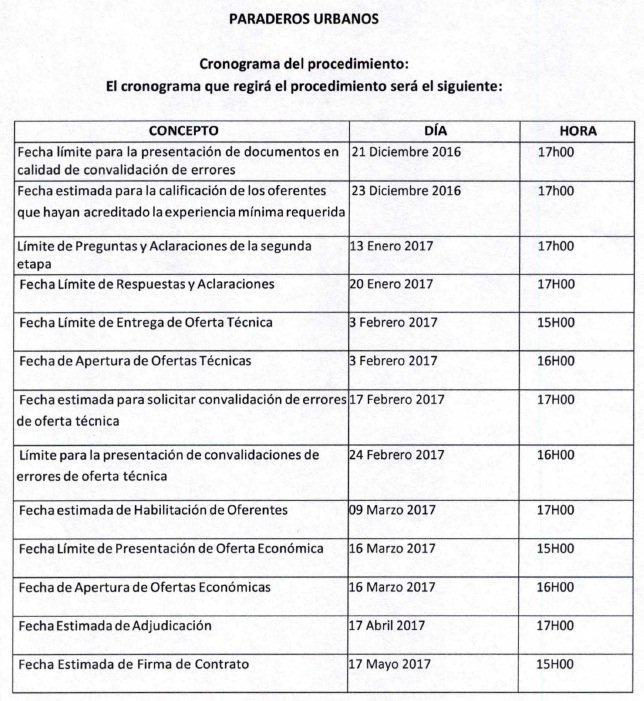 PARADEROS URBANOS

Cronograma del procedimiento:
El cronograma que regirá el procedimiento será el siguiente:

| CONCEPTO | DÍA | HORA |
|---|---|---|
| Fecha límite para la presentación de documentos en calidad de convalidación de errores | 21 Diciembre 2016 | 17h00 |
| Fecha estimada para la calificación de los oferentes que hayan acreditado la experiencia mínima requerida | 23 Diciembre 2016 | 17h00 |
| Límite de Preguntas y Aclaraciones de la segunda etapa | 13 Enero 2017 | 17h00 |
| Fecha Límite de Respuestas y Aclaraciones | 20 Enero 2017 | 17H00 |
| Fecha Límite de Entrega de Oferta Técnica | 3 Febrero 2017 | 15H00 |
| Fecha de Apertura de Ofertas Técnicas | 3 Febrero 2017 | 16H00 |
| Fecha estimada para solicitar convalidación de errores de oferta técnica | 17 Febrero 2017 | 17H00 |
| Límite para la presentación de convalidaciones de errores de oferta técnica | 24 Febrero 2017 | 16H00 |
| Fecha estimada de Habilitación de Oferentes | 09 Marzo 2017 | 17H00 |
| Fecha Límite de Presentación de Oferta Económica | 16 Marzo 2017 | 15H00 |
| Fecha de Apertura de Ofertas Económicas | 16 Marzo 2017 | 16H00 |
| Fecha Estimada de Adjudicación | 17 Abril 2017 | 17H00 |
| Fecha Estimada de Firma de Contrato | 17 Mayo 2017 | 15H00 |